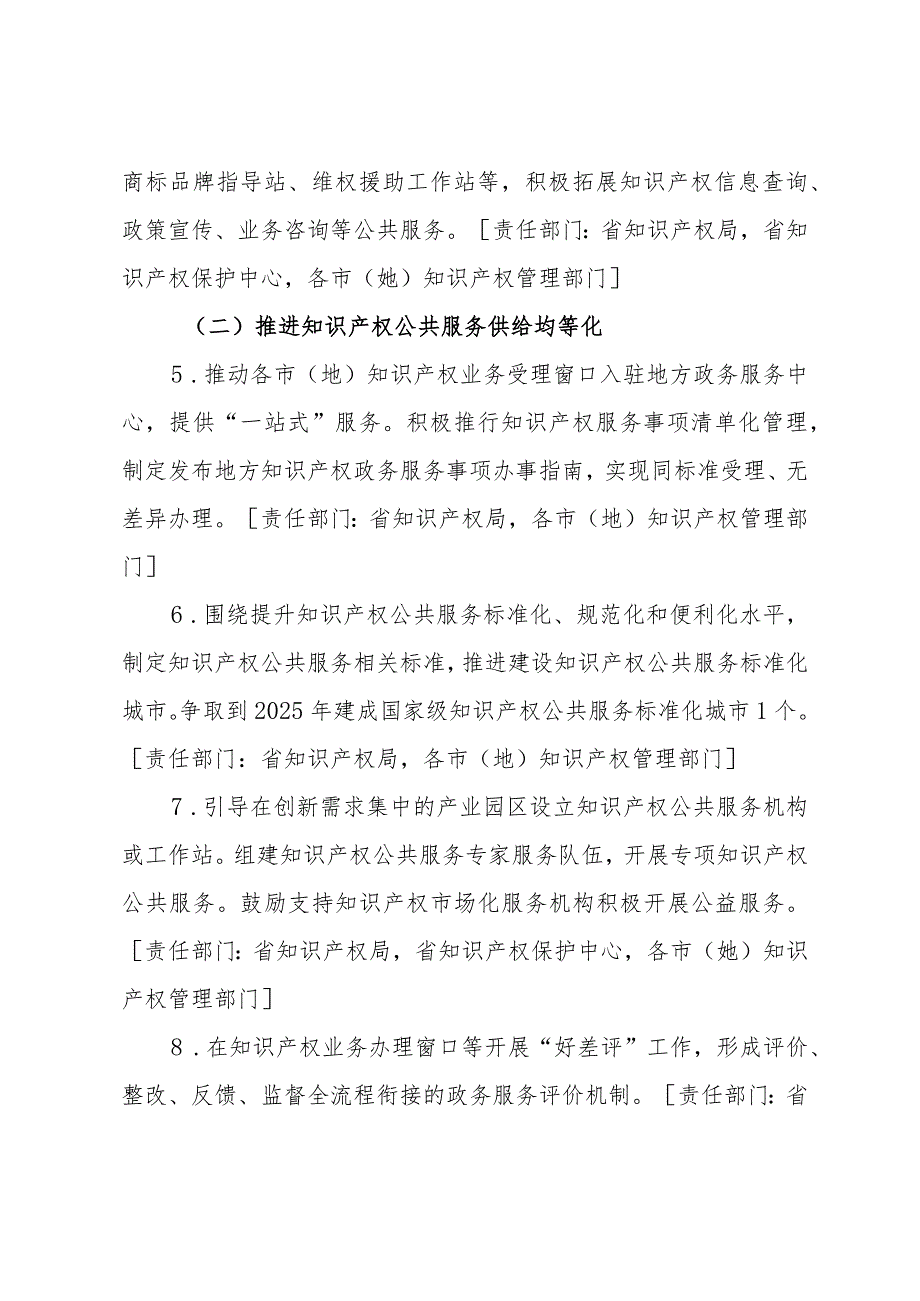 商标品牌指导站、维权援助工作站等，积极拓展知识产权信息查询、政策宣传、业务咨询等公共服务。［责任部门：省知识产权局，省知识产权保护中心，各市（她）知识产权管理部门］

（二）推进知识产权公共服务供给均等化

5．推动各市（地）知识产权业务受理窗口入驻地方政务服务中心，提供“一站式”服务。积极推行知识产权服务事项清单化管理，制定发布地方知识产权政务服务事项办事指南，实现同标准受理、无差异办理。［责任部门：省知识产权局，各市（地）知识产权管理部门］

6．围绕提升知识产权公共服务标准化、规范化和便利化水平，制定知识产权公共服务相关标准，推进建设知识产权公共服务标准化城市。争取到2025年建成国家级知识产权公共服务标准化城市1个。［责任部门：省知识产权局，各市（地）知识产权管理部门］

7．引导在创新需求集中的产业园区设立知识产权公共服务机构或工作站。组建知识产权公共服务专家服务队伍，开展专项知识产权公共服务。鼓励支持知识产权市场化服务机构积极开展公益服务。［责任部门：省知识产权局，省知识产权保护中心，各市（她）知识产权管理部门］

8．在知识产权业务办理窗口等开展“好差评”工作，形成评价、整改、反馈、监督全流程衔接的政务服务评价机制。［责任部门：省